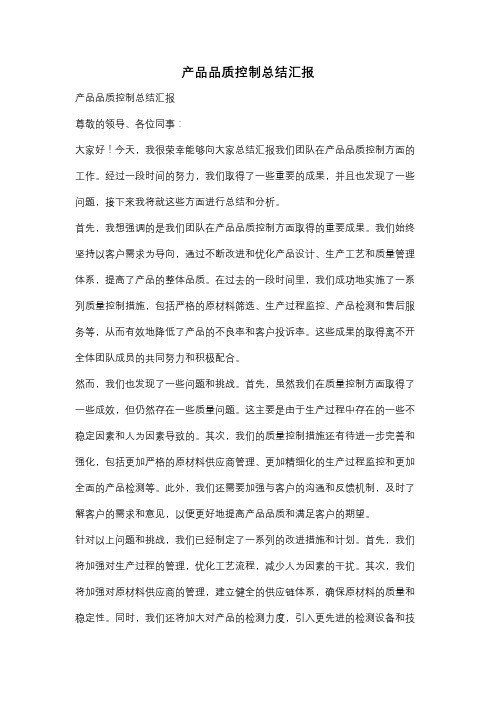 产品品质控制总结汇报

产品品质控制总结汇报

尊敬的领导、各位同事：

大家好！今天，我很荣幸能够向大家总结汇报我们团队在产品品质控制方面的工作。经过一段时间的努力，我们取得了一些重要的成果，并且也发现了一些问题，接下来我将就这些方面进行总结和分析。

首先，我想强调的是我们团队在产品品质控制方面取得的重要成果。我们始终坚持以客户需求为导向，通过不断改进和优化产品设计、生产工艺和质量管理体系，提高了产品的整体品质。在过去的一段时间里，我们成功地实施了一系列质量控制措施，包括严格的原材料筛选、生产过程监控、产品检测和售后服务等，从而有效地降低了产品的不良率和客户投诉率。这些成果的取得离不开全体团队成员的共同努力和积极配合。

然而，我们也发现了一些问题和挑战。首先，虽然我们在质量控制方面取得了一些成效，但仍然存在一些质量问题。这主要是由于生产过程中存在的一些不稳定因素和人为因素导致的。其次，我们的质量控制措施还有待进一步完善和强化，包括更加严格的原材料供应商管理、更加精细化的生产过程监控和更加全面的产品检测等。此外，我们还需要加强与客户的沟通和反馈机制，及时了解客户的需求和意见，以便更好地提高产品品质和满足客户的期望。

针对以上问题和挑战，我们已经制定了一系列的改进措施和计划。首先，我们将加强对生产过程的管理，优化工艺流程，减少人为因素的干扰。其次，我们将加强对原材料供应商的管理，建立健全的供应链体系，确保原材料的质量和稳定性。同时，我们还将加大对产品的检测力度，引入更先进的检测设备和技